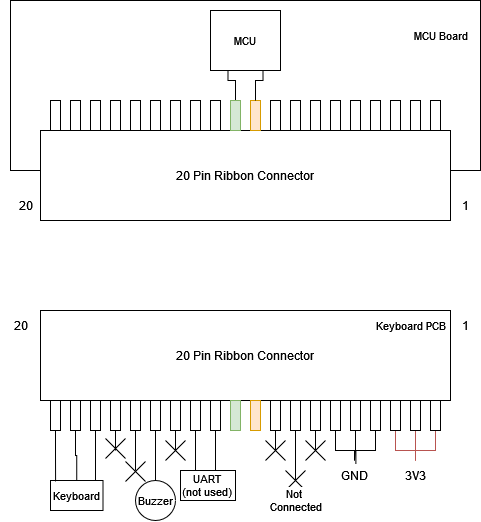 MCU

MCU Board

20 Pin Ribbon Connector

20

1

20

Keyboard PCB

1

20 Pin Ribbon Connector

Keyboard

Buzzer

UART
(not used)

Not
Connected

GND

3V3